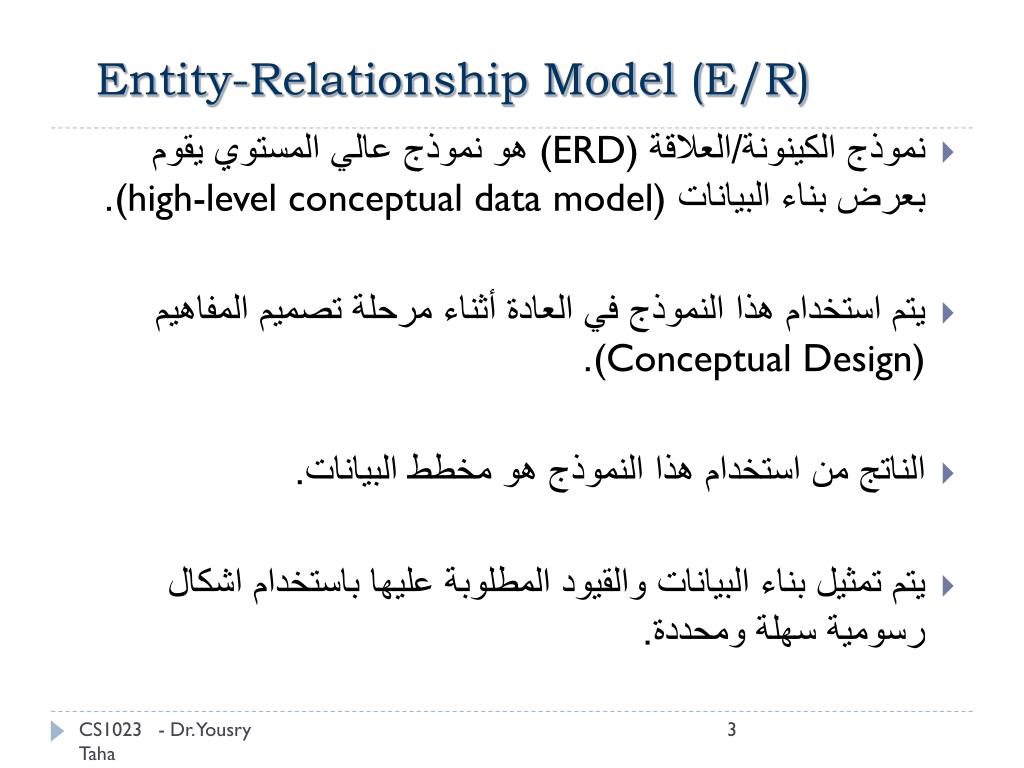 Entity-Relationship Model (E/R)

نموذج الكينونة/العلاقة (ERD) هو نموذج عالي المستوي يقوم بعرض بناء البيانات (high-level conceptual data model).

يتم استخدام هذا النموذج في العادة أثناء مرحلة تصميم المفاهيم (Conceptual Design).

الناتج من استخدام هذا النموذج هو مخطط البيانات.

يتم تمثيل بناء البيانات والقيود المطلوبة عليها باستخدام اشكال رسومية سهلة ومحددة.

CS1023 - Dr.Yousry Taha

3